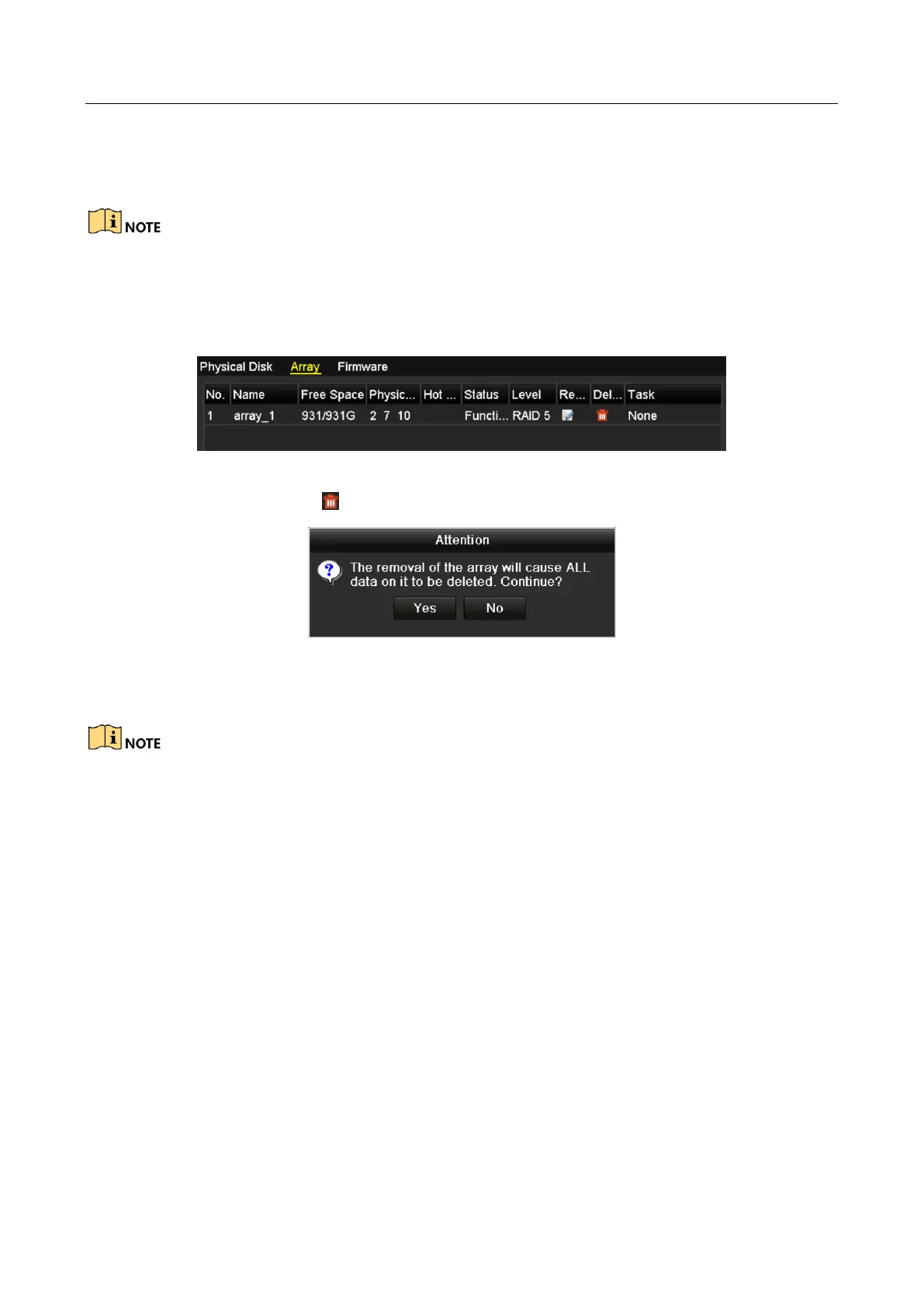 NOTE

Physical Disk Array Firmware

| No. | Name | Free Space | Physic... | Hot ... | Status | Level | Re... | Del... | Task |
|---|---|---|---|---|---|---|---|---|---|
| 1 | array_1 | 931/931G | 2 7 10 | | Functi... | RAID 5 | | | None |

Attention

The removal of the array will cause ALL data on it to be deleted. Continue?

Yes No

NOTE